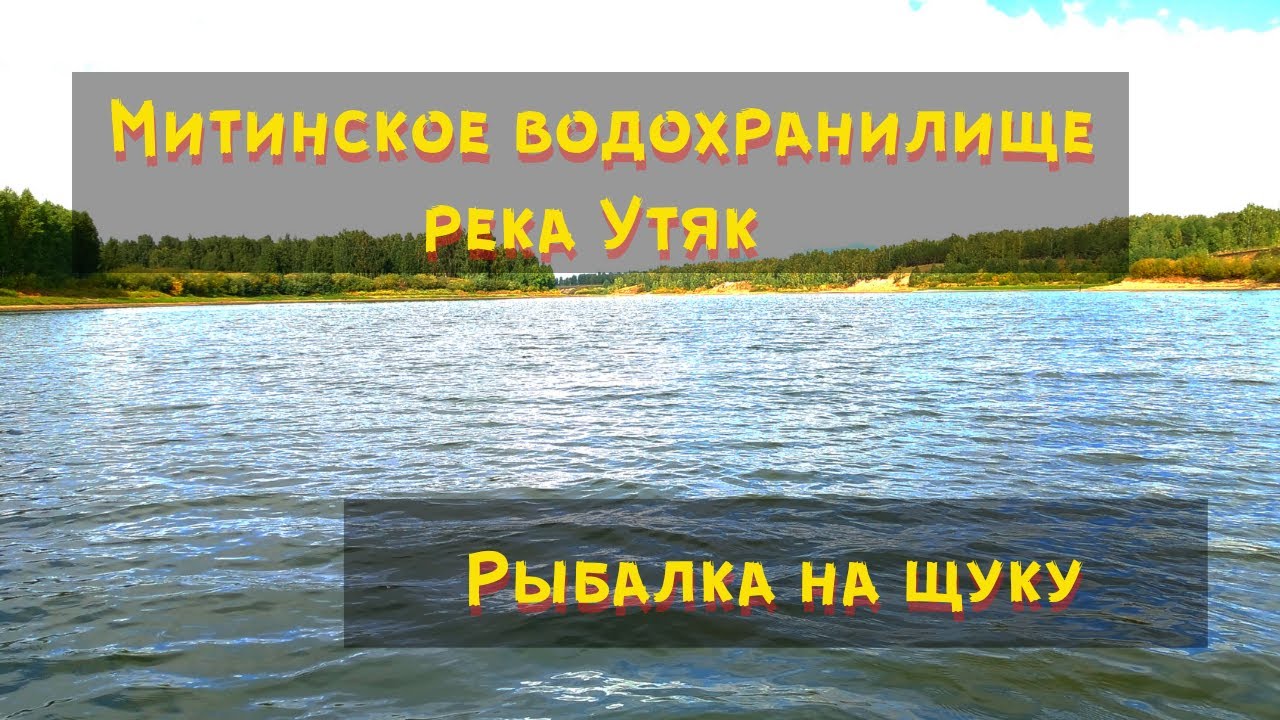 Митинское водохранилище
река Утяк

Рыбалка на щуку